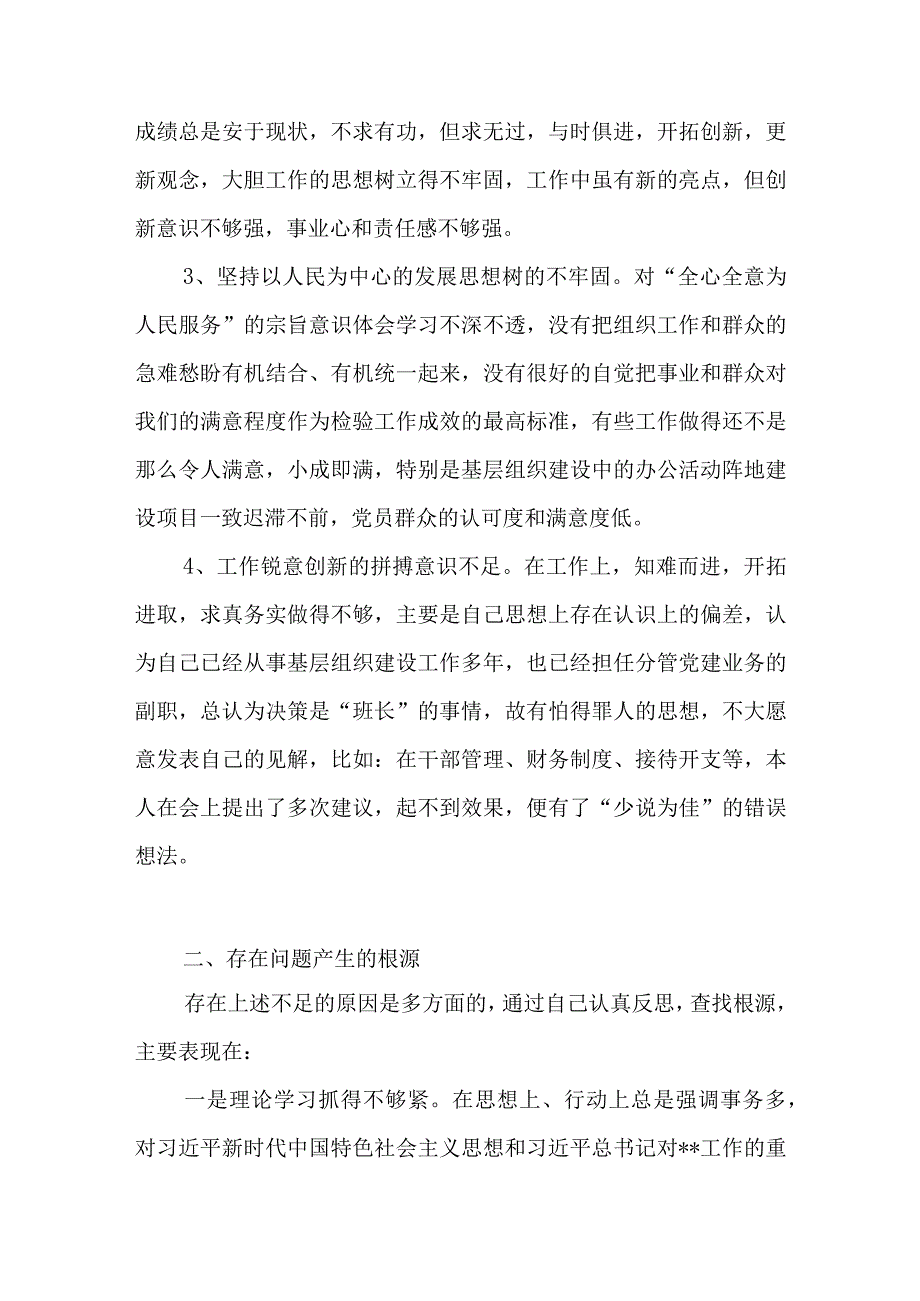 成绩总是安于现状，不求有功，但求无过，与时俱进，开拓创新，更新观念，大胆工作的思想树立得不牢固，工作中虽有新的亮点，但创新意识不够强，事业心和责任感不够强。

3、坚持以人民为中心的发展思想树的不牢固。对“全心全意为人民服务”的宗旨意识体会学习不深不透，没有把组织工作和群众的急难愁盼有机结合、有机统一起来，没有很好的自觉把事业和群众对我们的满意程度作为检验工作成效的最高标准，有些工作做得还不是那么令人满意，小成即满，特别是基层组织建设中的办公活动阵地建设项目一致迟滞不前，党员群众的认可度和满意度低。

4、工作锐意创新的拼搏意识不足。在工作上，知难而进，开拓进取，求真务实做得不够，主要是自己思想上存在认识上的偏差，认为自己已经从事基层组织建设工作多年，也已经担任分管党建业务的副职，总认为决策是“班长”的事情，故有怕得罪人的思想，不大愿意发表自己的见解，比如：在干部管理、财务制度、接待开支等，本人在会上提出了多次建议，起不到效果，便有了“少说为佳”的错误想法。

二、存在问题产生的根源

存在上述不足的原因是多方面的，通过自己认真反思，查找根源，主要表现在：

一是理论学习抓得不够紧。在思想上、行动上总是强调事务多，对习近平新时代中国特色社会主义思想和习近平总书记对**工作的重